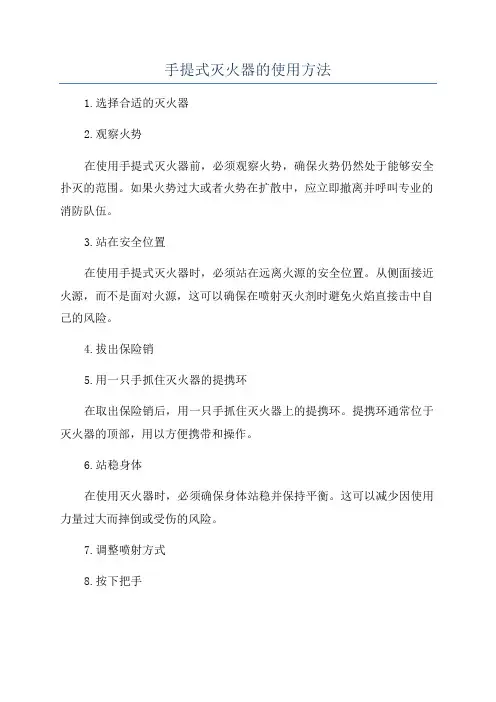 手提式灭火器的使用方法

1.选择合适的灭火器

2.观察火势

在使用手提式灭火器前，必须观察火势，确保火势仍然处于能够安全扑灭的范围。如果火势过大或者火势在扩散中，应立即撤离并呼叫专业的消防队伍。

3.站在安全位置

在使用手提式灭火器时，必须站在远离火源的安全位置。从侧面接近火源，而不是面对火源，这可以确保在喷射灭火剂时避免火焰直接击中自己的风险。

4.拔出保险销

5.用一只手抓住灭火器的提携环

在取出保险销后，用一只手抓住灭火器上的提携环。提携环通常位于灭火器的顶部，用以方便携带和操作。

6.站稳身体

在使用灭火器时，必须确保身体站稳并保持平衡。这可以减少因使用力量过大而摔倒或受伤的风险。

7.调整喷射方式

8.按下把手